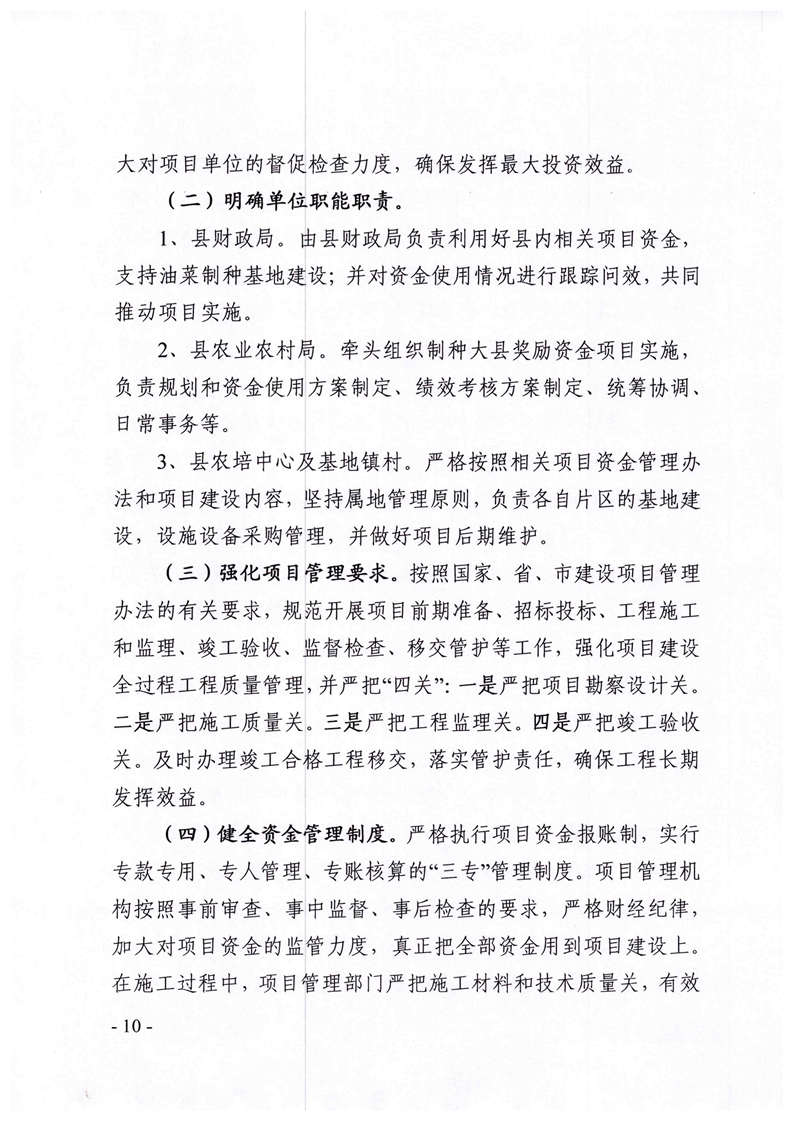 大对项目单位的督促检查力度，确保发挥最大投资效益。

（二）明确单位职能职责。

1、县财政局。由县财政局负责利用好县内相关项目资金，支持油菜制种基地建设；并对资金使用情况进行跟踪问效，共同推动项目实施。

2、县农业农村局。牵头组织制种大县奖励资金项目实施，负责规划和资金使用方案制定、绩效考核方案制定、统筹协调、日常事务等。

3、县农培中心及基地镇村。严格按照相关项目资金管理办法和项目建设内容，坚持属地管理原则，负责各自片区的基地建设，设施设备采购管理，并做好项目后期维护。

（三）强化项目管理要求。按照国家、省、市建设项目管理办法的有关要求，规范开展项目前期准备、招标投标、工程施工和监理、竣工验收、监督检查、移交管护等工作，强化项目建设全过程工程质量管理，并严把“四关”：一是严把项目勘察设计关。二是严把施工质量关。三是严把工程监理关。四是严把竣工验收关。及时办理竣工合格工程移交，落实管护责任，确保工程长期发挥效益。

（四）健全资金管理制度。严格执行项目资金报账制，实行专款专用、专人管理、专账核算的“三专”管理制度。项目管理机构按照事前审查、事中监督、事后检查的要求，严格财经纪律，加大对项目资金的监管力度，真正把全部资金用到项目建设上。在施工过程中，项目管理部门严把施工材料和技术质量关，有效

- 10 -